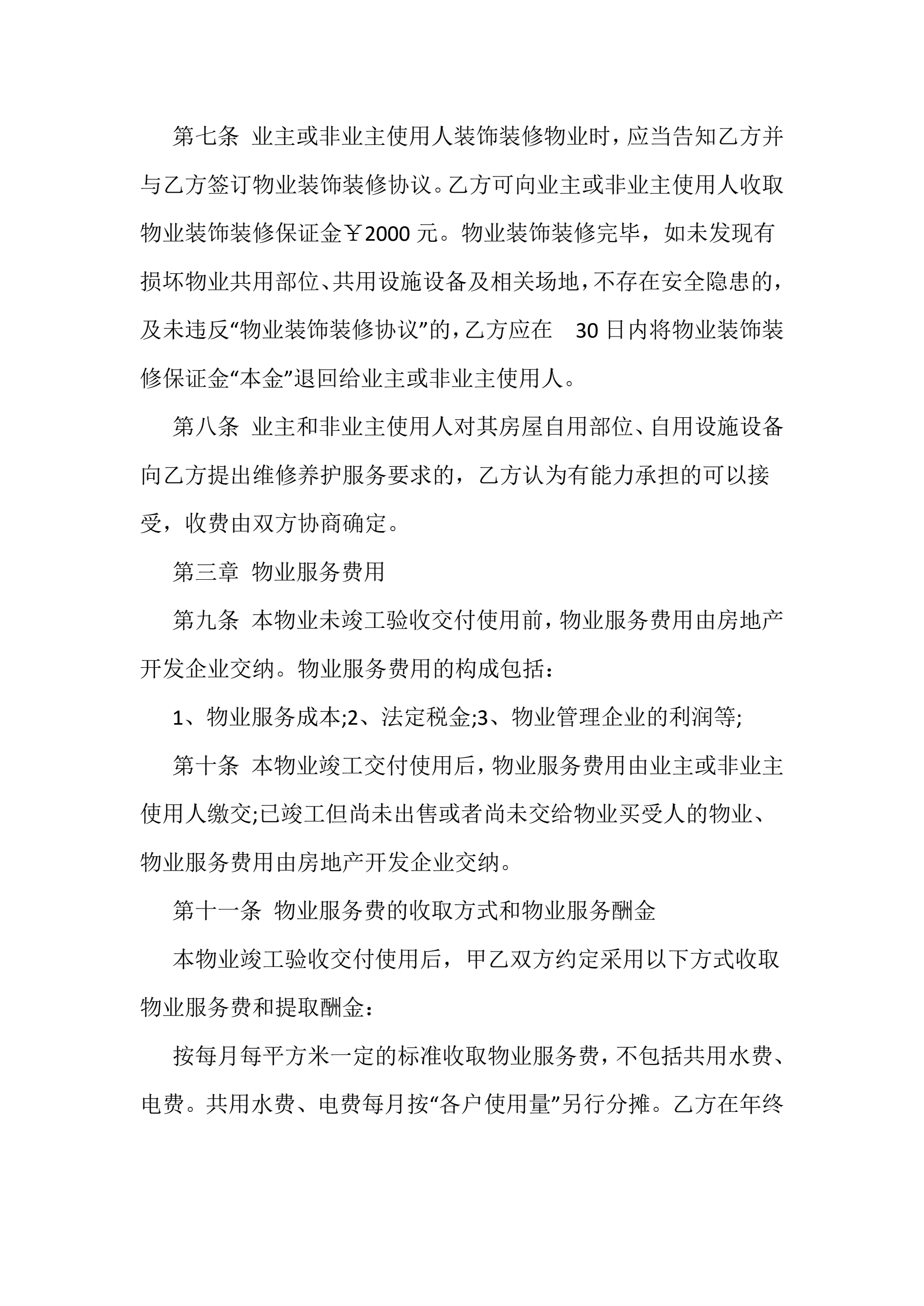 第七条 业主或非业主使用人装饰装修物业时，应当告知乙方并与乙方签订物业装饰装修协议。乙方可向业主或非业主使用人收取物业装饰装修保证金￥2000 元。物业装饰装修完毕，如未发现有损坏物业共用部位、共用设施设备及相关场地，不存在安全隐患的，及未违反“物业装饰装修协议”的，乙方应在 30 日内将物业装饰装修保证金“本金”退回给业主或非业主使用人。

第八条 业主和非业主使用人对其房屋自用部位、自用设施设备向乙方提出维修养护服务要求的，乙方认为有能力承担的可以接受，收费由双方协商确定。

第三章 物业服务费用

第九条 本物业未竣工验收交付使用前，物业服务费用由房地产开发企业交纳。物业服务费用的构成包括：

1、物业服务成本;2、法定税金;3、物业管理企业的利润等;

第十条 本物业竣工交付使用后，物业服务费用由业主或非业主使用人缴交;已竣工但尚未出售或者尚未交给物业买受人的物业、物业服务费用由房地产开发企业交纳。

第十一条 物业服务费的收取方式和物业服务酬金

本物业竣工验收交付使用后，甲乙双方约定采用以下方式收取物业服务费和提取酬金：

按每月每平方米一定的标准收取物业服务费，不包括共用水费、电费。共用水费、电费每月按“各户使用量”另行分摊。乙方在年终